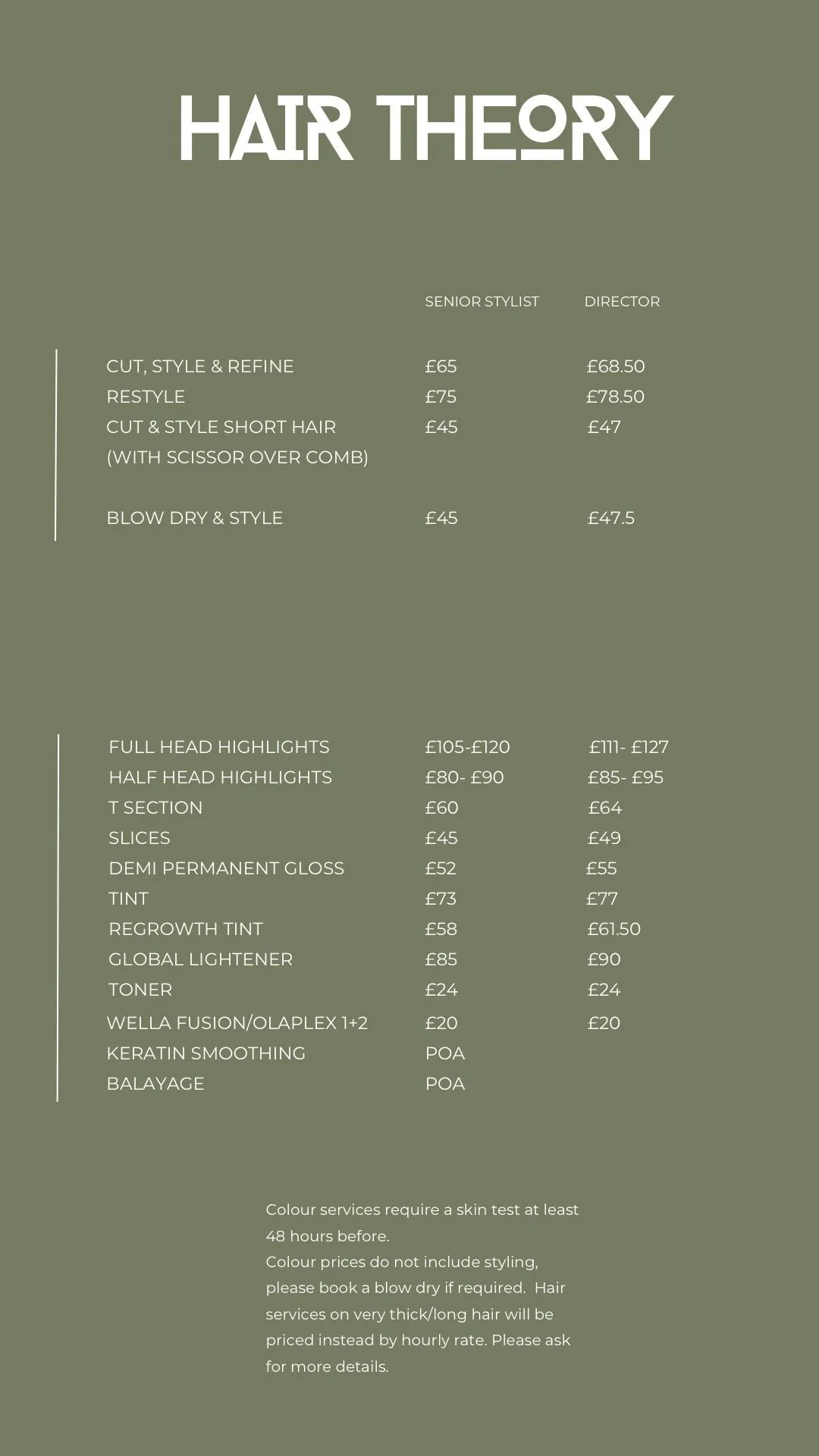 HAIR THEORY

| | SENIOR STYLIST | DIRECTOR |
|---|---|---|
| CUT, STYLE & REFINE | £65 | £68.50 |
| RESTYLE | £75 | £78.50 |
| CUT & STYLE SHORT HAIR (WITH SCISSOR OVER COMB) | £45 | £47 |
| BLOW DRY & STYLE | £45 | £47.5 |

| | | |
|---|---|---|
| FULL HEAD HIGHLIGHTS | £105-£120 | £111- £127 |
| HALF HEAD HIGHLIGHTS | £80- £90 | £85- £95 |
| T SECTION | £60 | £64 |
| SLICES | £45 | £49 |
| DEMI PERMANENT GLOSS | £52 | £55 |
| TINT | £73 | £77 |
| REGROWTH TINT | £58 | £61.50 |
| GLOBAL LIGHTENER | £85 | £90 |
| TONER | £24 | £24 |
| WELLA FUSION/OLAPLEX 1+2 | £20 | £20 |
| KERATIN SMOOTHING | POA | |
| BALAYAGE | POA | |

Colour services require a skin test at least 48 hours before.
Colour prices do not include styling, please book a blow dry if required. Hair services on very thick/long hair will be priced instead by hourly rate. Please ask for more details.